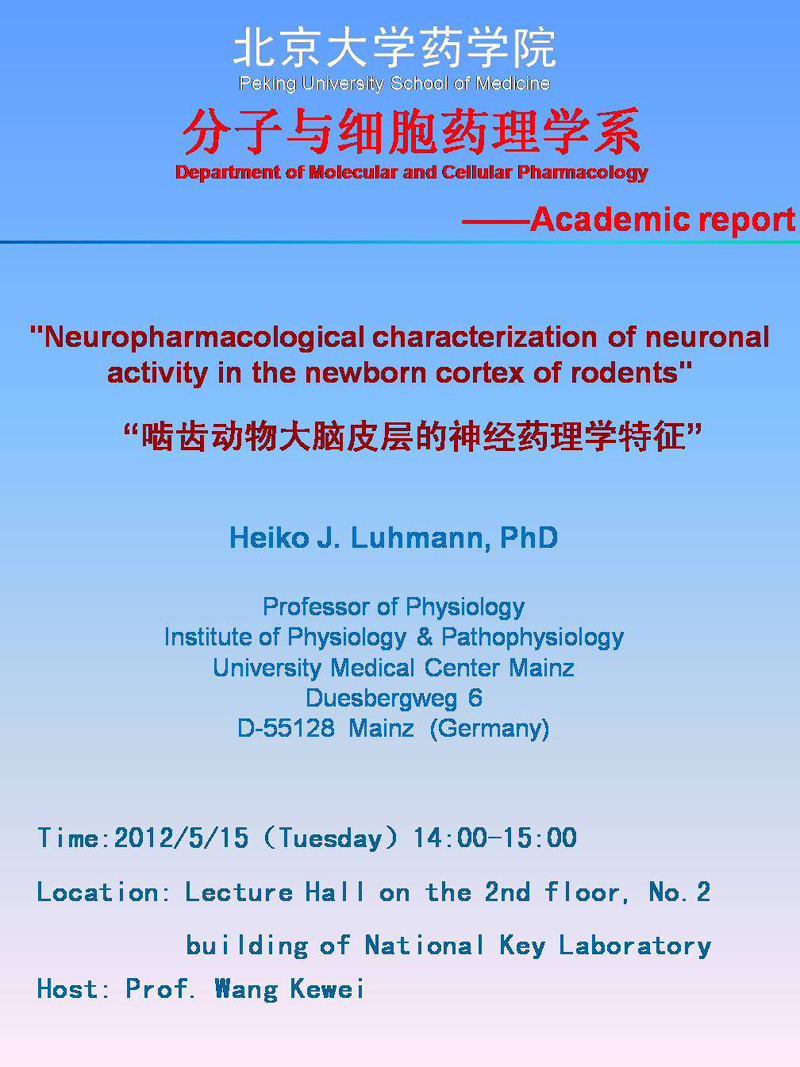 北京大学药学院
Peking University School of Medicine
分子与细胞药理学系
Department of Molecular and Cellular Pharmacology
——Academic report

"Neuropharmacological characterization of neuronal activity in the newborn cortex of rodents"
“啮齿动物大脑皮层的神经药理学特征”

Heiko J. Luhmann, PhD

Professor of Physiology
Institute of Physiology & Pathophysiology
University Medical Center Mainz
Duesbergweg 6
D-55128 Mainz (Germany)

Time:2012/5/15（Tuesday）14:00-15:00
Location: Lecture Hall on the 2nd floor, No.2 building of National Key Laboratory
Host: Prof. Wang Kewei